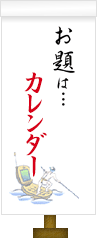 お題は…

カレンダー